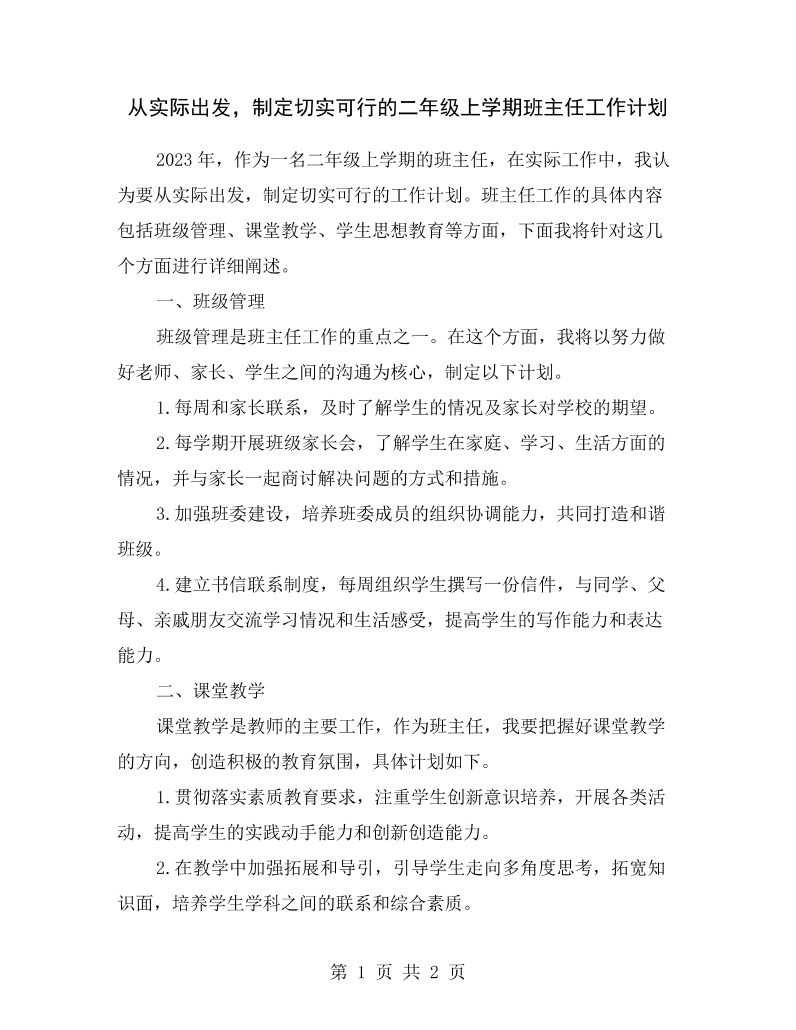 从实际出发，制定切实可行的二年级上学期班主任工作计划

2023年，作为一名二年级上学期的班主任，在实际工作中，我认为要从实际出发，制定切实可行的工作计划。班主任工作的具体内容包括班级管理、课堂教学、学生思想教育等方面，下面我将针对这几个方面进行详细阐述。

一、班级管理

班级管理是班主任工作的重点之一。在这个方面，我将以努力做好老师、家长、学生之间的沟通为核心，制定以下计划。

1.每周和家长联系，及时了解学生的情况及家长对学校的期望。

2.每学期开展班级家长会，了解学生在家庭、学习、生活方面的情况，并与家长一起商讨解决问题的方式和措施。

3.加强班委建设，培养班委成员的组织协调能力，共同打造和谐班级。

4.建立书信联系制度，每周组织学生撰写一份信件，与同学、父母、亲戚朋友交流学习情况和生活感受，提高学生的写作能力和表达能力。

二、课堂教学

课堂教学是教师的主要工作，作为班主任，我要把握好课堂教学的方向，创造积极的教育氛围，具体计划如下。

1.贯彻落实素质教育要求，注重学生创新意识培养，开展各类活动，提高学生的实践动手能力和创新创造能力。

2.在教学中加强拓展和导引，引导学生走向多角度思考，拓宽知识面，培养学生学科之间的联系和综合素质。

第1页 共2页